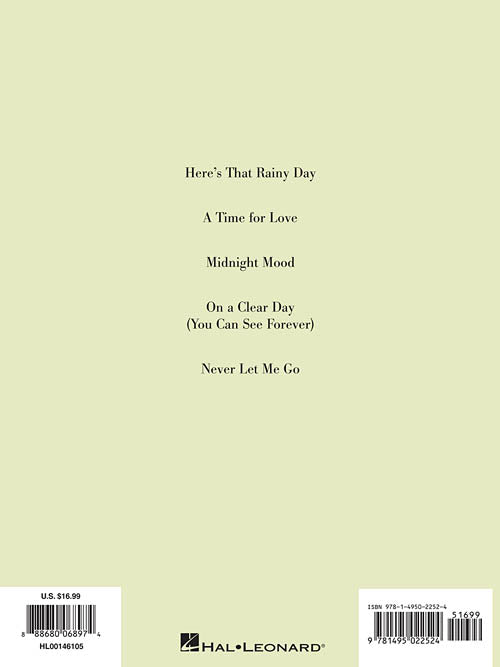 Here's That Rainy Day

A Time for Love

Midnight Mood

On a Clear Day
(You Can See Forever)

Never Let Me Go

U.S. $16.99

8 88680 06897 4

HL00146105

HAL•LEONARD®

ISBN 978-1-4950-2252-4

51699

9 781495 022524